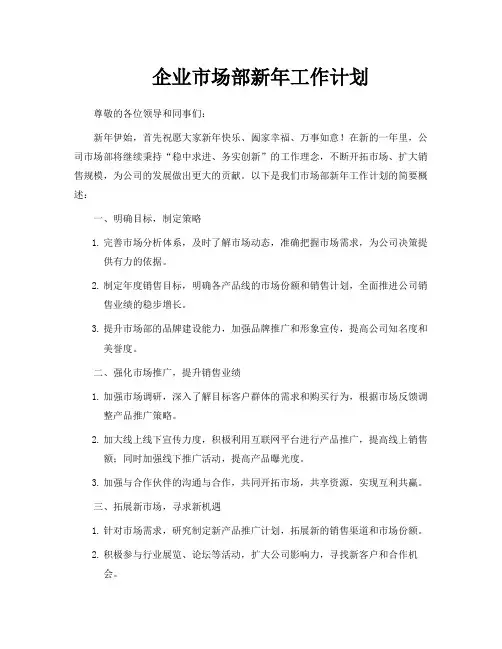 企业市场部新年工作计划

尊敬的各位领导和同事们：

新年伊始，首先祝愿大家新年快乐、阖家幸福、万事如意！在新的一年里，公司市场部将继续秉持“稳中求进、务实创新”的工作理念，不断开拓市场、扩大销售规模，为公司的发展做出更大的贡献。以下是我们市场部新年工作计划的简要概述：

一、明确目标，制定策略

1. 完善市场分析体系，及时了解市场动态，准确把握市场需求，为公司决策提供有力的依据。

2. 制定年度销售目标，明确各产品线的市场份额和销售计划，全面推进公司销售业绩的稳步增长。

3. 提升市场部的品牌建设能力，加强品牌推广和形象宣传，提高公司知名度和美誉度。

二、强化市场推广，提升销售业绩

1. 加强市场调研，深入了解目标客户群体的需求和购买行为，根据市场反馈调整产品推广策略。

2. 加大线上线下宣传力度，积极利用互联网平台进行产品推广，提高线上销售额；同时加强线下推广活动，提高产品曝光度。

3. 加强与合作伙伴的沟通与合作，共同开拓市场，共享资源，实现互利共赢。

三、拓展新市场，寻求新机遇

1. 针对市场需求，研究制定新产品推广计划，拓展新的销售渠道和市场份额。

2. 积极参与行业展览、论坛等活动，扩大公司影响力，寻找新客户和合作机会。